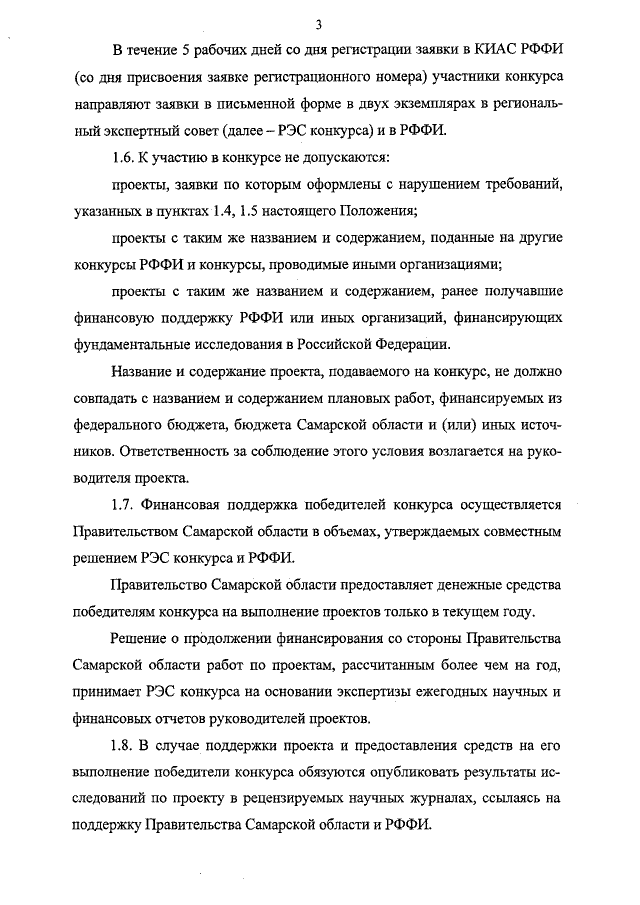 3

В течение 5 рабочих дней со дня регистрации заявки в КИАС РФФИ (со дня присвоения заявке регистрационного номера) участники конкурса направляют заявки в письменной форме в двух экземплярах в региональный экспертный совет (далее – РЭС конкурса) и в РФФИ.

1.6. К участию в конкурсе не допускаются:

проекты, заявки по которым оформлены с нарушением требований, указанных в пунктах 1.4, 1.5 настоящего Положения;

проекты с таким же названием и содержанием, поданные на другие конкурсы РФФИ и конкурсы, проводимые иными организациями;

проекты с таким же названием и содержанием, ранее получавшие финансовую поддержку РФФИ или иных организаций, финансирующих фундаментальные исследования в Российской Федерации.

Название и содержание проекта, подаваемого на конкурс, не должно совпадать с названием и содержанием плановых работ, финансируемых из федерального бюджета, бюджета Самарской области и (или) иных источников. Ответственность за соблюдение этого условия возлагается на руководителя проекта.

1.7. Финансовая поддержка победителей конкурса осуществляется Правительством Самарской области в объемах, утверждаемых совместным решением РЭС конкурса и РФФИ.

Правительство Самарской области предоставляет денежные средства победителям конкурса на выполнение проектов только в текущем году.

Решение о продолжении финансирования со стороны Правительства Самарской области работ по проектам, рассчитанным более чем на год, принимает РЭС конкурса на основании экспертизы ежегодных научных и финансовых отчетов руководителей проектов.

1.8. В случае поддержки проекта и предоставления средств на его выполнение победители конкурса обязуются опубликовать результаты исследований по проекту в рецензируемых научных журналах, ссылаясь на поддержку Правительства Самарской области и РФФИ.